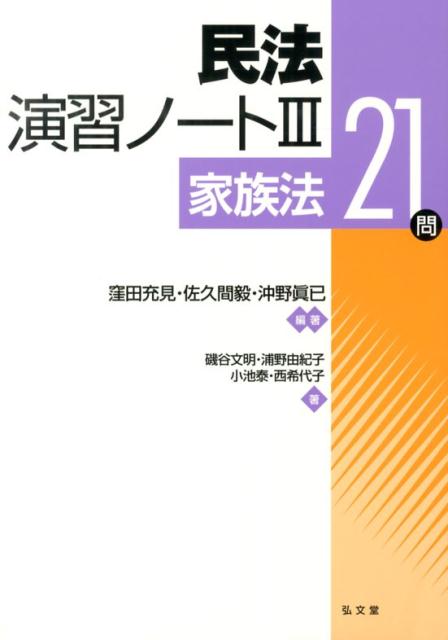 民法
演習ノートIII
家族法

21問

窪田充見・佐久間毅・沖野眞已
編著

磯谷文明・浦野由紀子
小池泰・西希代子
著

弘文堂